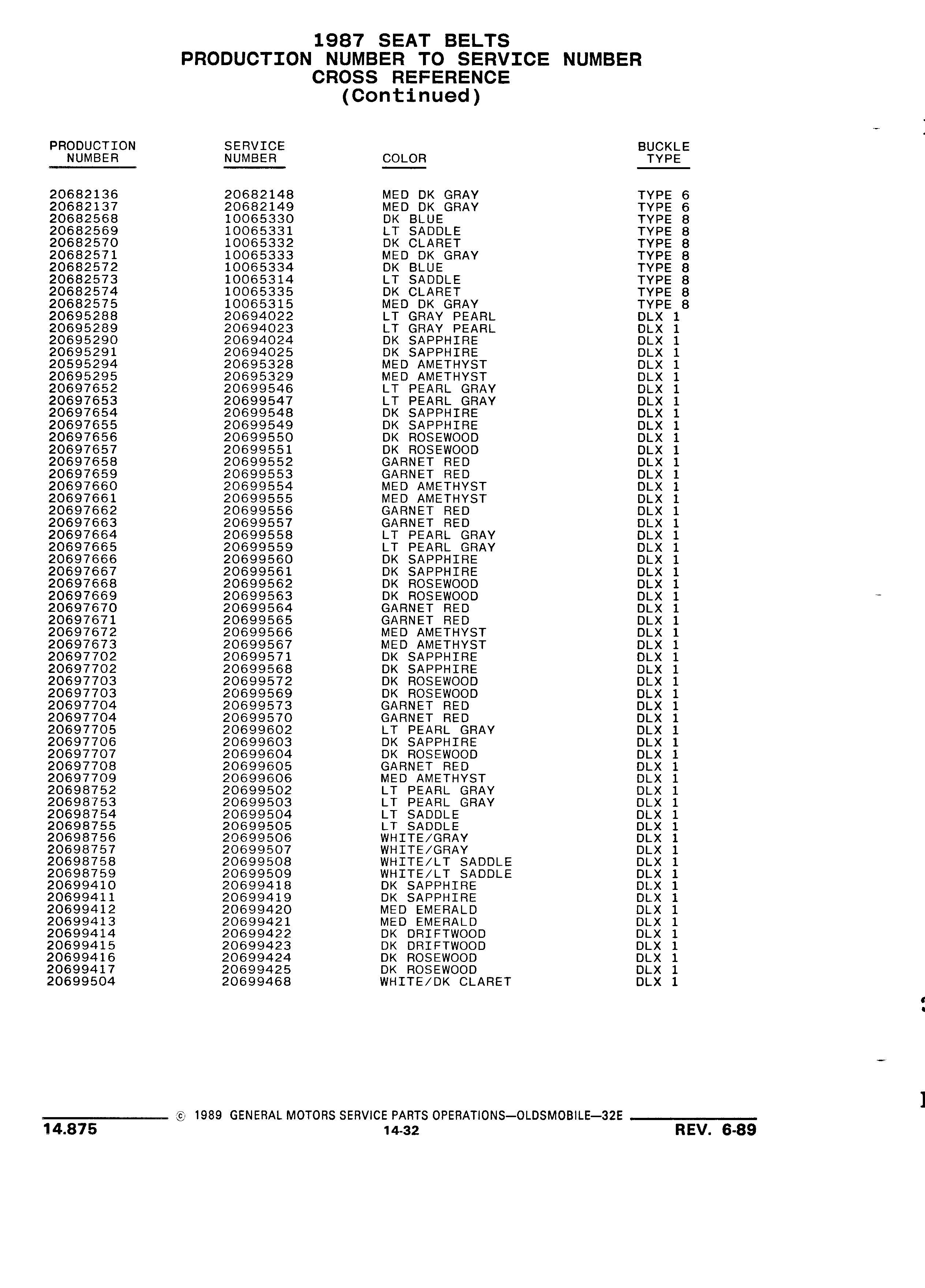 1987 SEAT BELTS
PRODUCTION NUMBER TO SERVICE NUMBER
CROSS REFERENCE
(Continued)

| PRODUCTION NUMBER | SERVICE NUMBER | COLOR | BUCKLE TYPE |
|---|---|---|---|
| 20682136 | 20682148 | MED DK GRAY | TYPE 6 |
| 20682137 | 20682149 | MED DK GRAY | TYPE 6 |
| 20682568 | 10065330 | DK BLUE | TYPE 8 |
| 20682569 | 10065331 | LT SADDLE | TYPE 8 |
| 20682570 | 10065332 | DK CLARET | TYPE 8 |
| 20682571 | 10065333 | MED DK GRAY | TYPE 8 |
| 20682572 | 10065334 | DK BLUE | TYPE 8 |
| 20682573 | 10065314 | LT SADDLE | TYPE 8 |
| 20682574 | 10065335 | DK CLARET | TYPE 8 |
| 20682575 | 10065315 | MED DK GRAY | TYPE 8 |
| 20695288 | 20694022 | LT GRAY PEARL | DLX 1 |
| 20695289 | 20694023 | LT GRAY PEARL | DLX 1 |
| 20695290 | 20694024 | DK SAPPHIRE | DLX 1 |
| 20695291 | 20694025 | DK SAPPHIRE | DLX 1 |
| 20595294 | 20695328 | MED AMETHYST | DLX 1 |
| 20695295 | 20695329 | MED AMETHYST | DLX 1 |
| 20697652 | 20699546 | LT PEARL GRAY | DLX 1 |
| 20697653 | 20699547 | LT PEARL GRAY | DLX 1 |
| 20697654 | 20699548 | DK SAPPHIRE | DLX 1 |
| 20697655 | 20699549 | DK SAPPHIRE | DLX 1 |
| 20697656 | 20699550 | DK ROSEWOOD | DLX 1 |
| 20697657 | 20699551 | DK ROSEWOOD | DLX 1 |
| 20697658 | 20699552 | GARNET RED | DLX 1 |
| 20697659 | 20699553 | GARNET RED | DLX 1 |
| 20697660 | 20699554 | MED AMETHYST | DLX 1 |
| 20697661 | 20699555 | MED AMETHYST | DLX 1 |
| 20697662 | 20699556 | GARNET RED | DLX 1 |
| 20697663 | 20699557 | GARNET RED | DLX 1 |
| 20697664 | 20699558 | LT PEARL GRAY | DLX 1 |
| 20697665 | 20699559 | LT PEARL GRAY | DLX 1 |
| 20697666 | 20699560 | DK SAPPHIRE | DLX 1 |
| 20697667 | 20699561 | DK SAPPHIRE | DLX 1 |
| 20697668 | 20699562 | DK ROSEWOOD | DLX 1 |
| 20697669 | 20699563 | DK ROSEWOOD | DLX 1 |
| 20697670 | 20699564 | GARNET RED | DLX 1 |
| 20697671 | 20699565 | GARNET RED | DLX 1 |
| 20697672 | 20699566 | MED AMETHYST | DLX 1 |
| 20697673 | 20699567 | MED AMETHYST | DLX 1 |
| 20697702 | 20699571 | DK SAPPHIRE | DLX 1 |
| 20697702 | 20699568 | DK SAPPHIRE | DLX 1 |
| 20697703 | 20699572 | DK ROSEWOOD | DLX 1 |
| 20697703 | 20699569 | DK ROSEWOOD | DLX 1 |
| 20697704 | 20699573 | GARNET RED | DLX 1 |
| 20697704 | 20699570 | GARNET RED | DLX 1 |
| 20697705 | 20699602 | LT PEARL GRAY | DLX 1 |
| 20697706 | 20699603 | DK SAPPHIRE | DLX 1 |
| 20697707 | 20699604 | DK ROSEWOOD | DLX 1 |
| 20697708 | 20699605 | GARNET RED | DLX 1 |
| 20697709 | 20699606 | MED AMETHYST | DLX 1 |
| 20698752 | 20699502 | LT PEARL GRAY | DLX 1 |
| 20698753 | 20699503 | LT PEARL GRAY | DLX 1 |
| 20698754 | 20699504 | LT SADDLE | DLX 1 |
| 20698755 | 20699505 | LT SADDLE | DLX 1 |
| 20698756 | 20699506 | WHITE/GRAY | DLX 1 |
| 20698757 | 20699507 | WHITE/GRAY | DLX 1 |
| 20698758 | 20699508 | WHITE/LT SADDLE | DLX 1 |
| 20698759 | 20699509 | WHITE/LT SADDLE | DLX 1 |
| 20699410 | 20699418 | DK SAPPHIRE | DLX 1 |
| 20699411 | 20699419 | DK SAPPHIRE | DLX 1 |
| 20699412 | 20699420 | MED EMERALD | DLX 1 |
| 20699413 | 20699421 | MED EMERALD | DLX 1 |
| 20699414 | 20699422 | DK DRIFTWOOD | DLX 1 |
| 20699415 | 20699423 | DK DRIFTWOOD | DLX 1 |
| 20699416 | 20699424 | DK ROSEWOOD | DLX 1 |
| 20699417 | 20699425 | DK ROSEWOOD | DLX 1 |
| 20699504 | 20699468 | WHITE/DK CLARET | DLX 1 |

© 1989 GENERAL MOTORS SERVICE PARTS OPERATIONS—OLDSMOBILE—32E
14.875
14-32
REV. 6-89